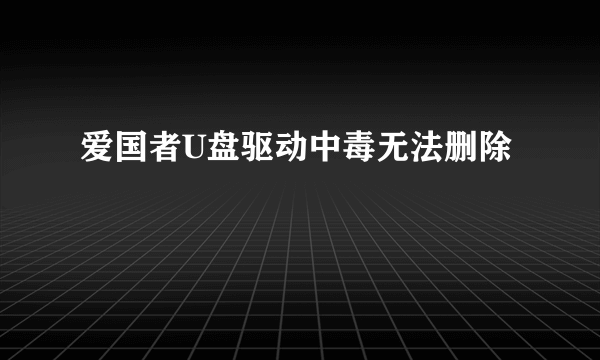 爱国者U盘驱动中毒无法删除